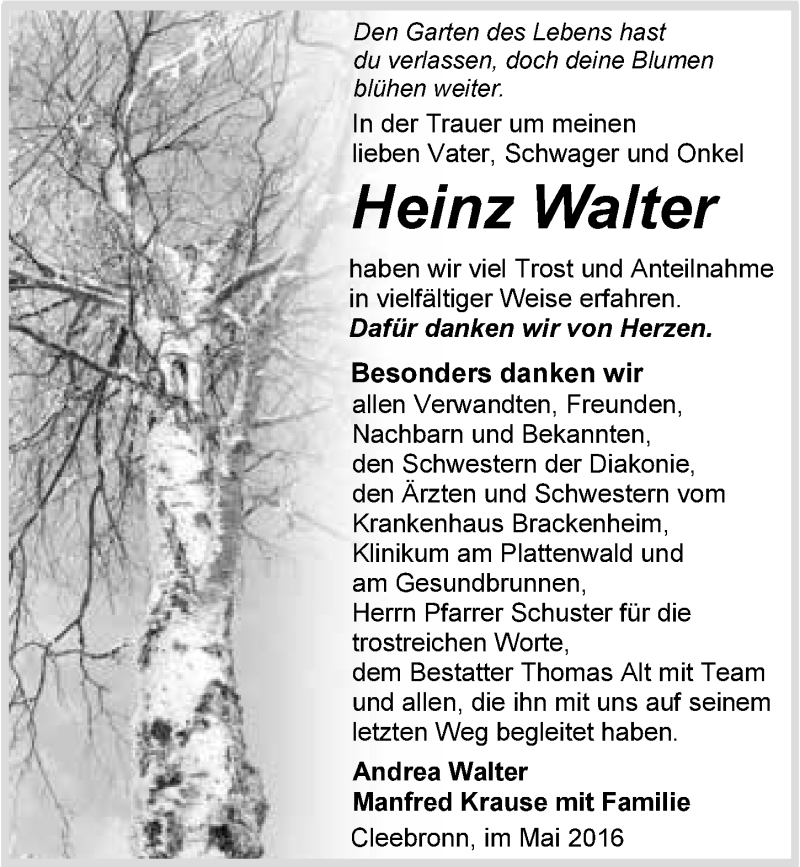 Den Garten des Lebens hast du verlassen, doch deine Blumen blühen weiter.

In der Trauer um meinen lieben Vater, Schwager und Onkel

Heinz Walter

haben wir viel Trost und Anteilnahme in vielfältiger Weise erfahren.
Dafür danken wir von Herzen.

Besonders danken wir
allen Verwandten, Freunden, Nachbarn und Bekannten, den Schwestern der Diakonie, den Ärzten und Schwestern vom Krankenhaus Brackenheim, Klinikum am Plattenwald und am Gesundbrunnen, Herrn Pfarrer Schuster für die trostreichen Worte, dem Bestatter Thomas Alt mit Team und allen, die ihn mit uns auf seinem letzten Weg begleitet haben.

Andrea Walter
Manfred Krause mit Familie

Cleebronn, im Mai 2016